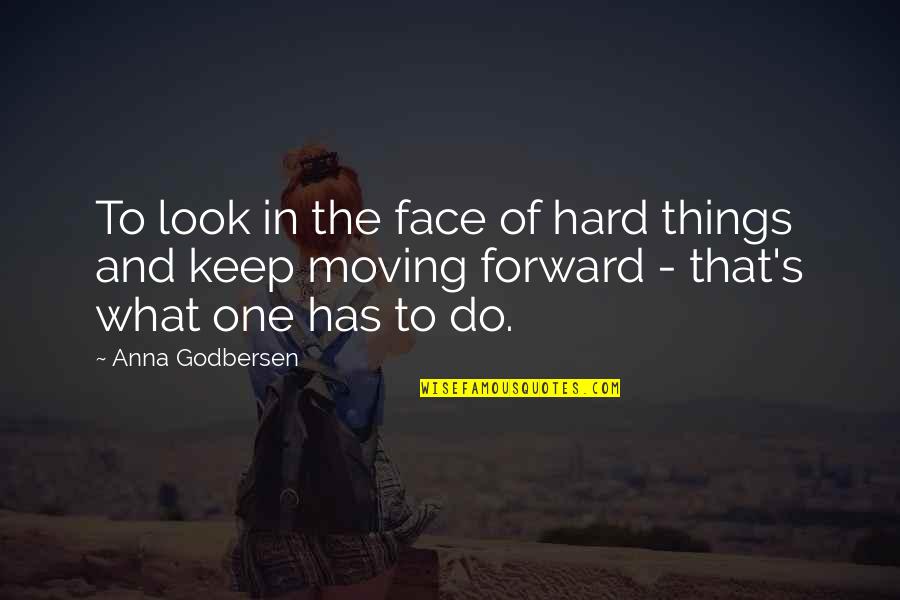 To look in the face of hard things and keep moving forward - that's what one has to do.

~ Anna Godbersen

WISEFAMOUSQUOTES.COM